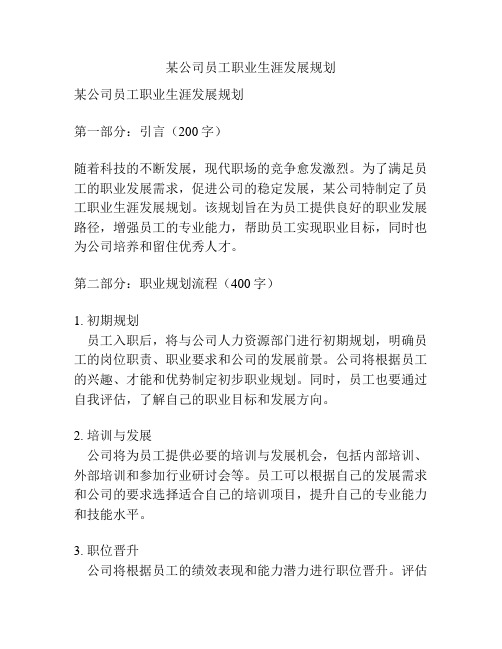 某公司员工职业生涯发展规划

某公司员工职业生涯发展规划

第一部分：引言（200字）

随着科技的不断发展，现代职场的竞争愈发激烈。为了满足员工的职业发展需求，促进公司的稳定发展，某公司特制定了员工职业生涯发展规划。该规划旨在为员工提供良好的职业发展路径，增强员工的专业能力，帮助员工实现职业目标，同时也为公司培养和留住优秀人才。

第二部分：职业规划流程（400字）

1. 初期规划
员工入职后，将与公司人力资源部门进行初期规划，明确员工的岗位职责、职业要求和公司的发展前景。公司将根据员工的兴趣、才能和优势制定初步职业规划。同时，员工也要通过自我评估，了解自己的职业目标和发展方向。

2. 培训与发展
公司将为员工提供必要的培训与发展机会，包括内部培训、外部培训和参加行业研讨会等。员工可以根据自己的发展需求和公司的要求选择适合自己的培训项目，提升自己的专业能力和技能水平。

3. 职位晋升
公司将根据员工的绩效表现和能力潜力进行职位晋升。评估